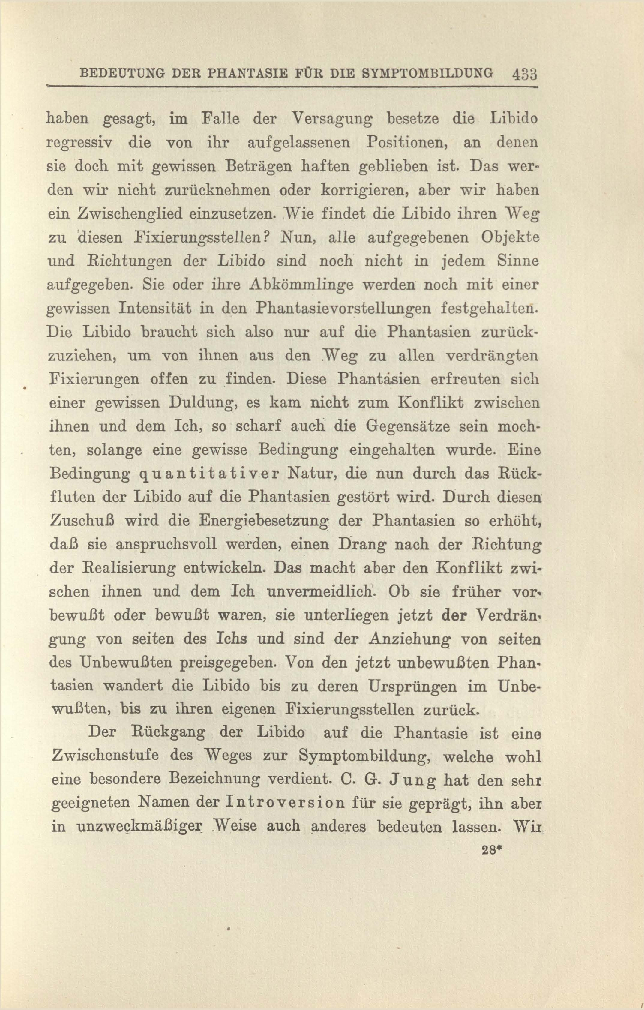 BEDEUTUNG DER PHANTASIE FÜR DIE SYMPTOMBILDUNG 433

haben gesagt, im Falle der Versagung besetze die Libido regressiv die von ihr aufgelassenen Positionen, an denen sie doch mit gewissen Beträgen haften geblieben ist. Das werden wir nicht zurücknehmen oder korrigieren, aber wir haben ein Zwischenglied einzusetzen. Wie findet die Libido ihren Weg zu diesen Fixierungsstellen? Nun, alle aufgegebenen Objekte und Richtungen der Libido sind noch nicht in jedem Sinne aufgegeben. Sie oder ihre Abkömmlinge werden noch mit einer gewissen Intensität in den Phantasievorstellungen festgehalten. Die Libido braucht sich also nur auf die Phantasien zurückzuziehen, um von ihnen aus den Weg zu allen verdrängten Fixierungen offen zu finden. Diese Phantasien erfreuten sich einer gewissen Duldung, es kam nicht zum Konflikt zwischen ihnen und dem Ich, so scharf auch die Gegensätze sein mochten, solange eine gewisse Bedingung eingehalten wurde. Eine Bedingung quantitativer Natur, die nun durch das Rückfluten der Libido auf die Phantasien gestört wird. Durch diesen Zuschuß wird die Energiebesetzung der Phantasien so erhöht, daß sie anspruchsvoll werden, einen Drang nach der Richtung der Realisierung entwickeln. Das macht aber den Konflikt zwischen ihnen und dem Ich unvermeidlich. Ob sie früher vorbewußt oder bewußt waren, sie unterliegen jetzt der Verdrängung von seiten des Ichs und sind der Anziehung von seiten des Unbewußten preisgegeben. Von den jetzt unbewußten Phantasien wandert die Libido bis zu deren Ursprüngen im Unbewußten, bis zu ihren eigenen Fixierungsstellen zurück.

Der Rückgang der Libido auf die Phantasie ist eine Zwischenstufe des Weges zur Symptombildung, welche wohl eine besondere Bezeichnung verdient. C. G. Jung hat den sehr geeigneten Namen der Introversion für sie geprägt, ihn aber in unzweckmäßiger Weise auch anderes bedeuten lassen. Wir

28*